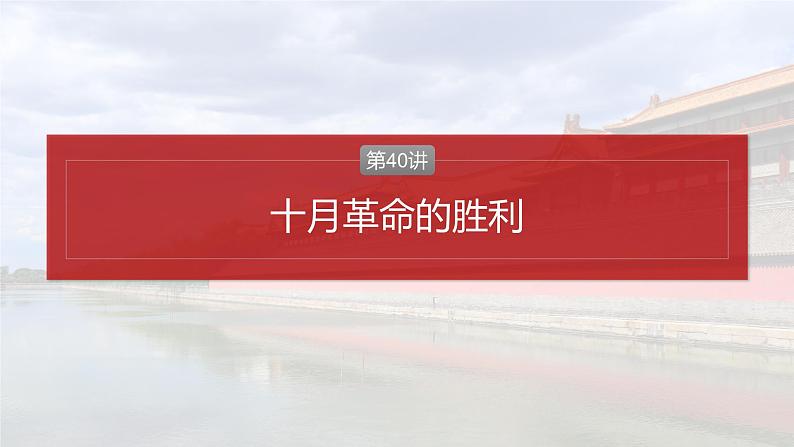 第40讲

十月革命的胜利